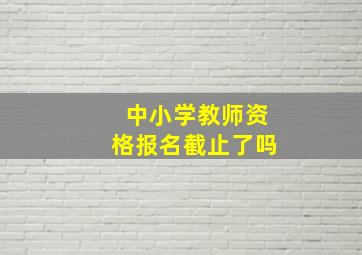 中小学教师资格报名截止了吗